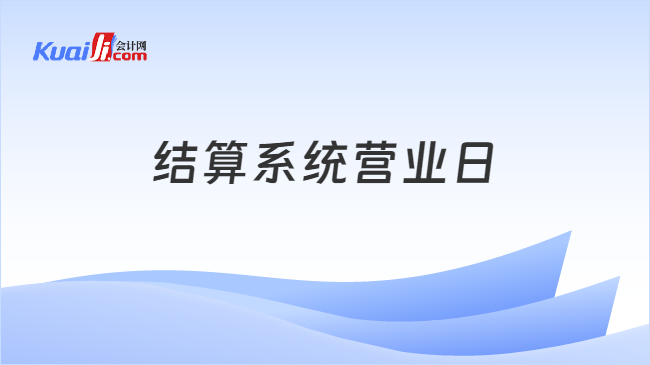 Kuaiji 会计网 .com

结算系统营业日